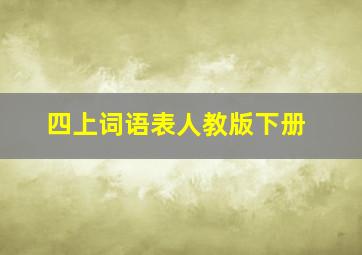 四上词语表人教版下册